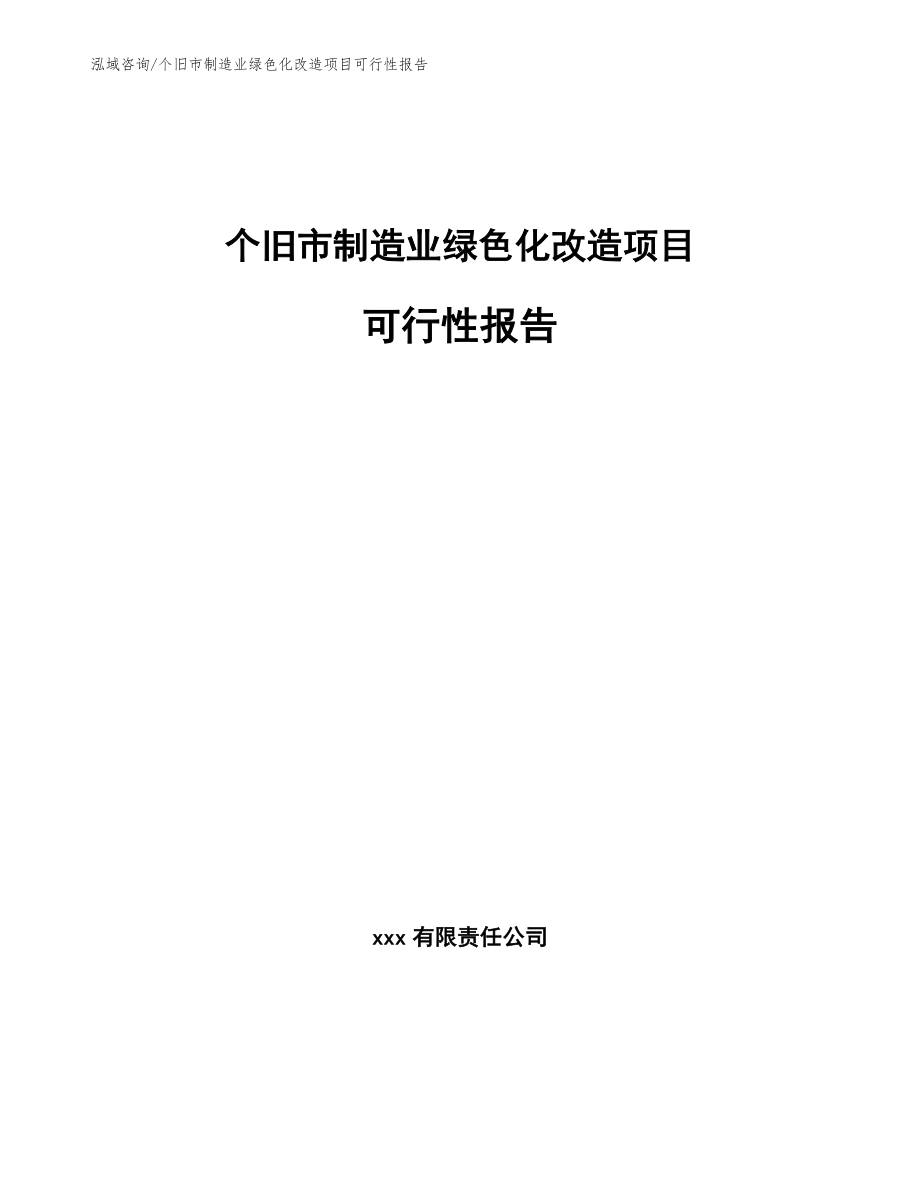 泓域咨询/个旧市制造业绿色化改造项目可行性报告

个旧市制造业绿色化改造项目

可行性报告

xxx 有限责任公司